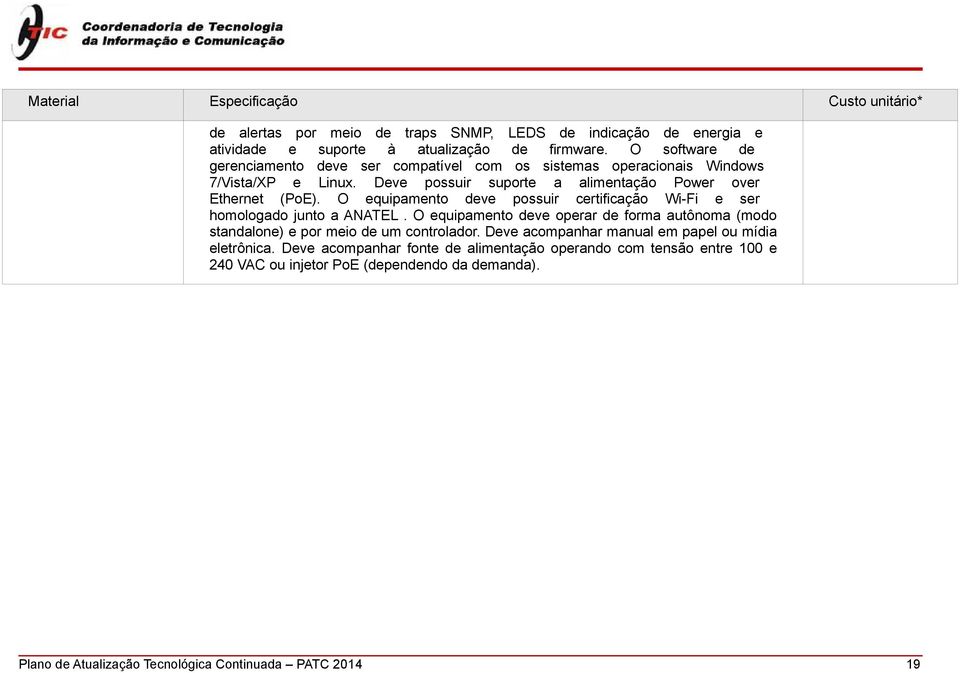 TIC Coordenadoria de Tecnologia da Informação e Comunicação

| Material | Especificação | Custo unitário* |
|---|---|---|
| | de alertas por meio de traps SNMP, LEDS de indicação de energia e atividade e suporte à atualização de firmware. O software de gerenciamento deve ser compatível com os sistemas operacionais Windows 7/Vista/XP e Linux. Deve possuir suporte a alimentação Power over Ethernet (PoE). O equipamento deve possuir certificação Wi-Fi e ser homologado junto a ANATEL . O equipamento deve operar de forma autônoma (modo standalone) e por meio de um controlador. Deve acompanhar manual em papel ou mídia eletrônica. Deve acompanhar fonte de alimentação operando com tensão entre 100 e 240 VAC ou injetor PoE (dependendo da demanda). | |

Plano de Atualização Tecnológica Continuada – PATC 2014

19